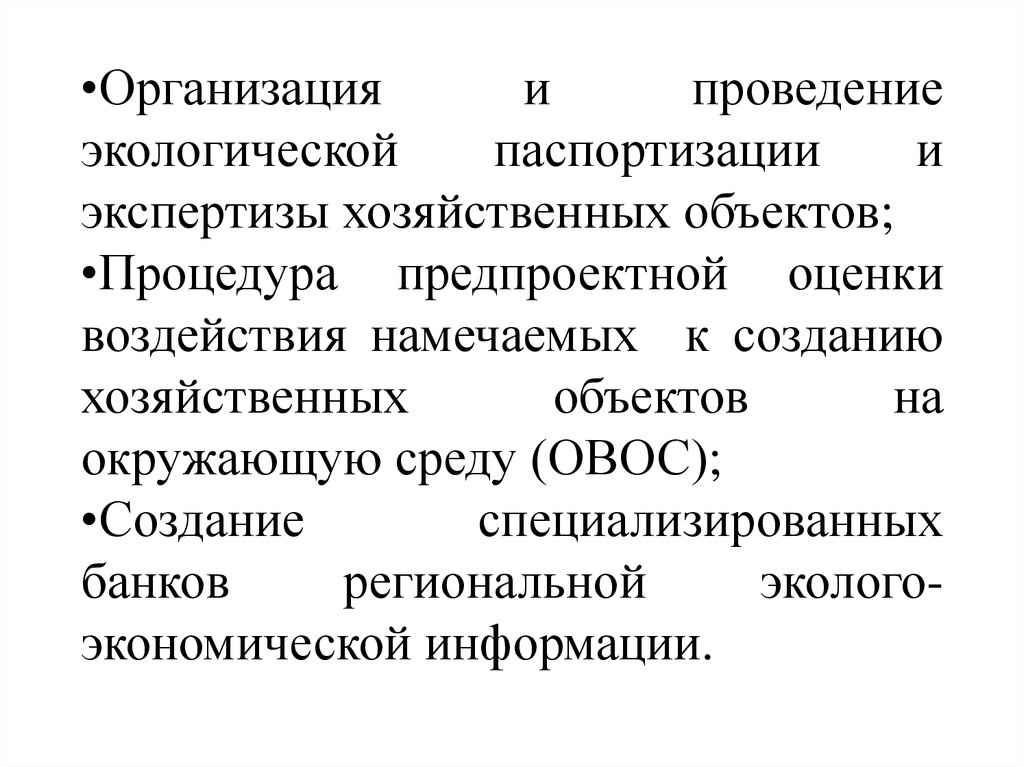 • Организация и проведение экологической паспортизации и экспертизы хозяйственных объектов;

• Процедура предпроектной оценки воздействия намечаемых к созданию хозяйственных объектов на окружающую среду (ОВОС);

• Создание специализированных банков региональной эколого-экономической информации.